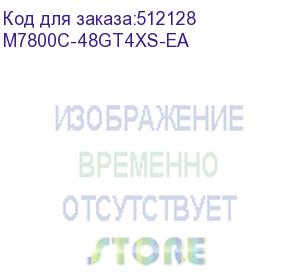 Код для заказа:512128
M7800C-48GT4XS-EA

ИЗОБРАЖЕНИЕ
ВРЕМЕННО
ОТСУТСТВУЕТ

STORE